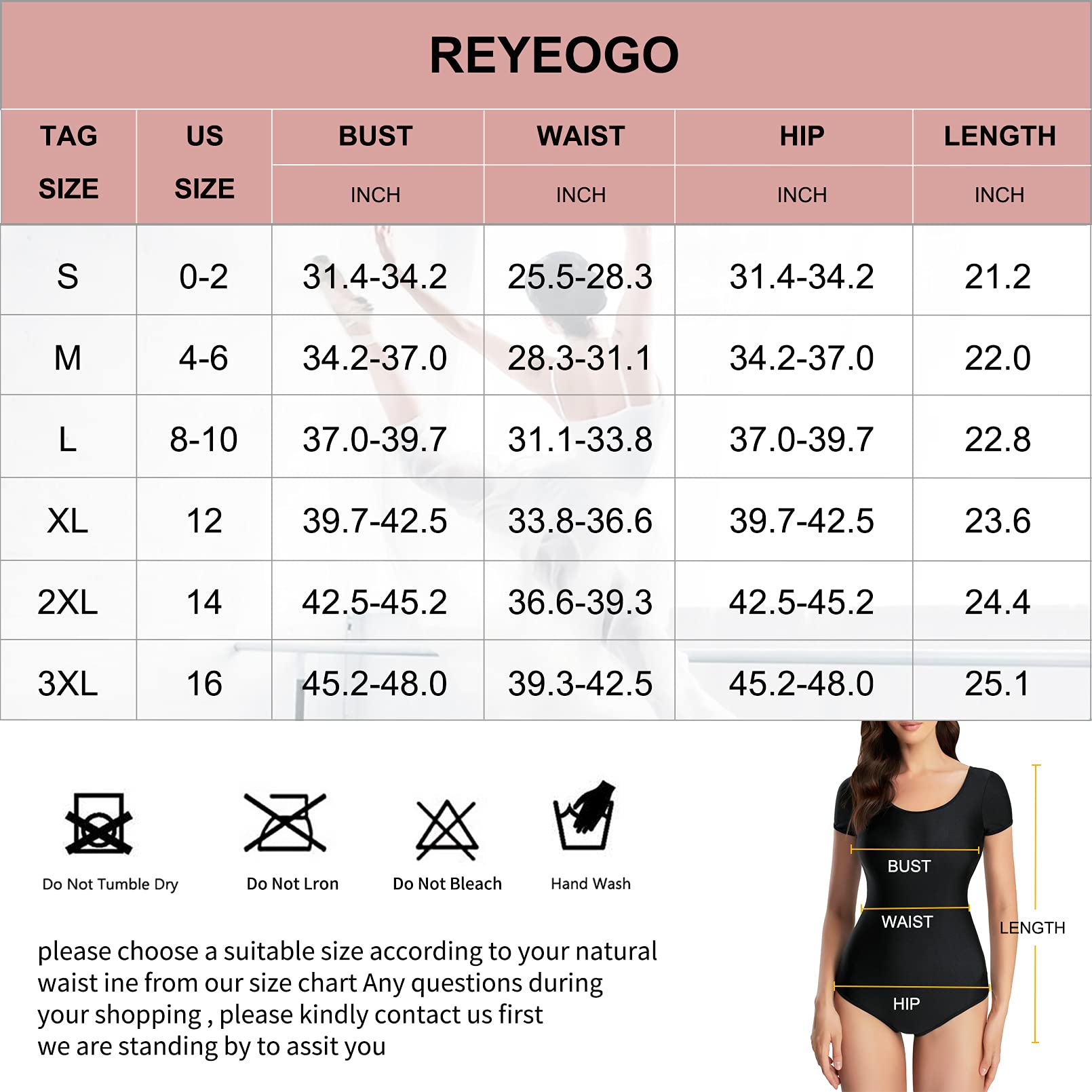 REYEOGO

| TAG SIZE | US SIZE | BUST INCH | WAIST INCH | HIP INCH | LENGTH INCH |
|---|---|---|---|---|---|
| S | 0-2 | 31.4-34.2 | 25.5-28.3 | 31.4-34.2 | 21.2 |
| M | 4-6 | 34.2-37.0 | 28.3-31.1 | 34.2-37.0 | 22.0 |
| L | 8-10 | 37.0-39.7 | 31.1-33.8 | 37.0-39.7 | 22.8 |
| XL | 12 | 39.7-42.5 | 33.8-36.6 | 39.7-42.5 | 23.6 |
| 2XL | 14 | 42.5-45.2 | 36.6-39.3 | 42.5-45.2 | 24.4 |
| 3XL | 16 | 45.2-48.0 | 39.3-42.5 | 45.2-48.0 | 25.1 |

Do Not Tumble Dry

Do Not Lron

Do Not Bleach

Hand Wash

please choose a suitable size according to your natural waist ine from our size chart Any questions during your shopping , please kindly contact us first we are standing by to assit you

BUST

WAIST

HIP

LENGTH